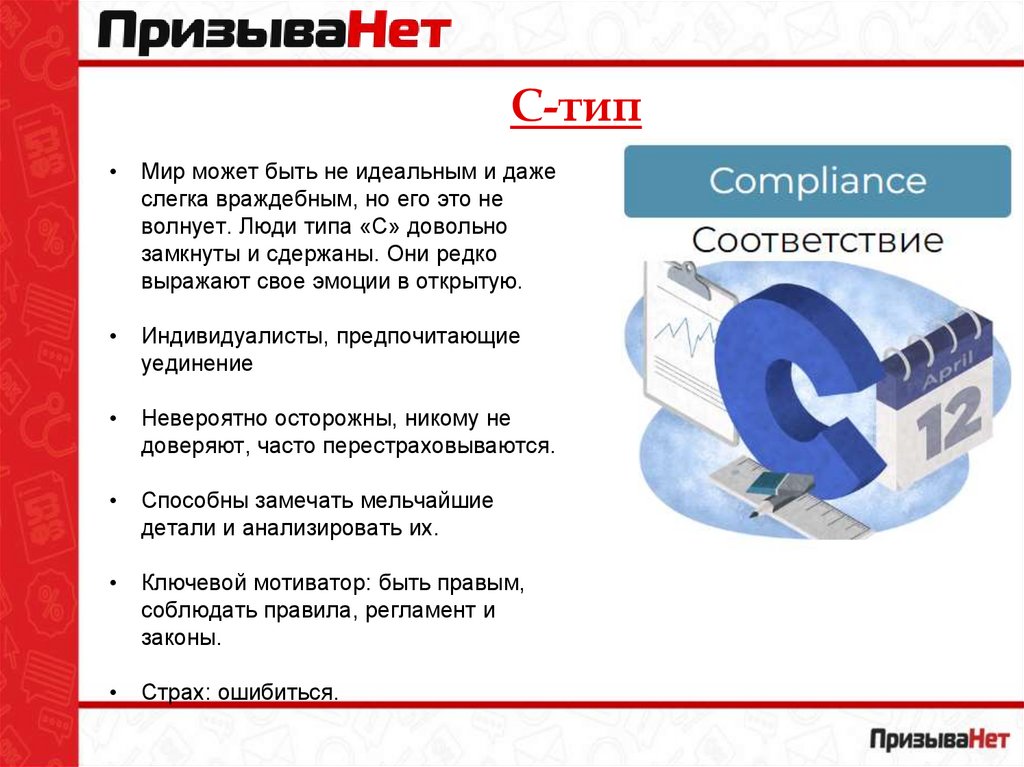 ПризываНет

С-тип

• Мир может быть не идеальным и даже слегка враждебным, но его это не волнует. Люди типа «С» довольно замкнуты и сдержаны. Они редко выражают свое эмоции в открытую.

• Индивидуалисты, предпочитающие уединение

• Невероятно осторожны, никому не доверяют, часто перестраховываются.

• Способны замечать мельчайшие детали и анализировать их.

• Ключевой мотиватор: быть правым, соблюдать правила, регламент и законы.

• Страх: ошибиться.

Compliance
Соответствие

April
12

ПризываНет